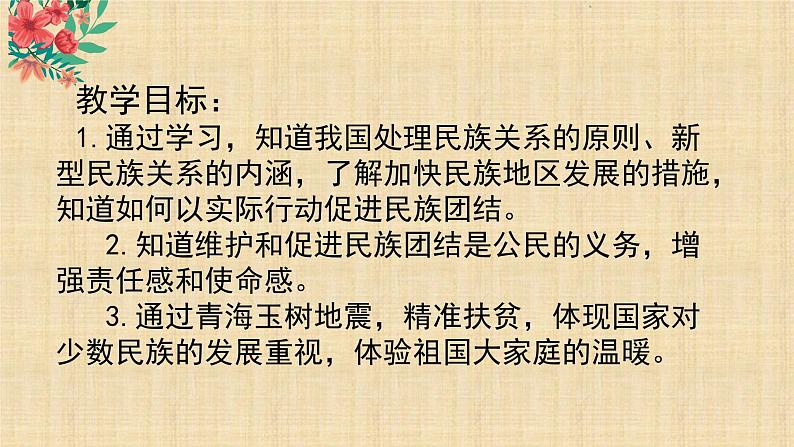 教学目标：

1.通过学习，知道我国处理民族关系的原则、新型民族关系的内涵，了解加快民族地区发展的措施，知道如何以实际行动促进民族团结。

2.知道维护和促进民族团结是公民的义务，增强责任感和使命感。

3.通过青海玉树地震，精准扶贫，体现国家对少数民族的发展重视，体验祖国大家庭的温暖。